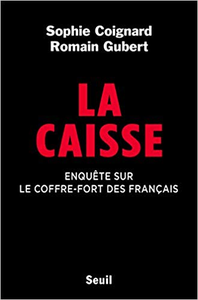 Sophie Coignard
Romain Gubert

LA
CAISSE

ENQUÊTE SUR
LE COFFRE-FORT DES FRANÇAIS

Seuil